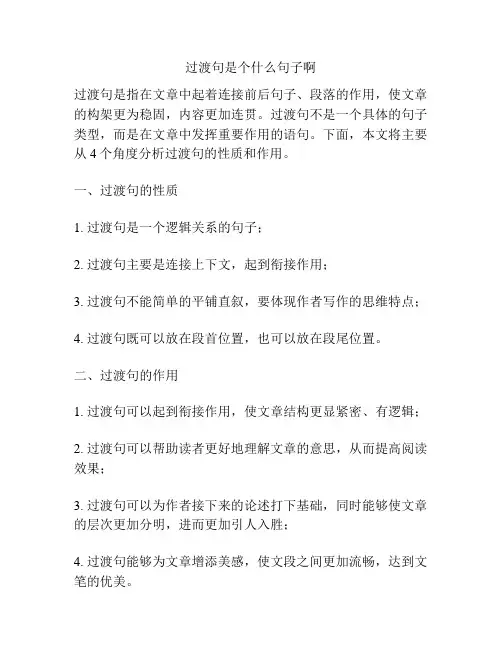 过渡句是个什么句子啊

过渡句是指在文章中起着连接前后句子、段落的作用，使文章的构架更为稳固，内容更加连贯。过渡句不是一个具体的句子类型，而是在文章中发挥重要作用的语句。下面，本文将主要从 4 个角度分析过渡句的性质和作用。

一、过渡句的性质

1. 过渡句是一个逻辑关系的句子；

2. 过渡句主要是连接上下文，起到衔接作用；

3. 过渡句不能简单的平铺直叙，要体现作者写作的思维特点；

4. 过渡句既可以放在段首位置，也可以放在段尾位置。

二、过渡句的作用

1. 过渡句可以起到衔接作用，使文章结构更显紧密、有逻辑；

2. 过渡句可以帮助读者更好地理解文章的意思，从而提高阅读效果；

3. 过渡句可以为作者接下来的论述打下基础，同时能够使文章的层次更加分明，进而更加引人入胜；

4. 过渡句能够为文章增添美感，使文段之间更加流畅，达到文笔的优美。